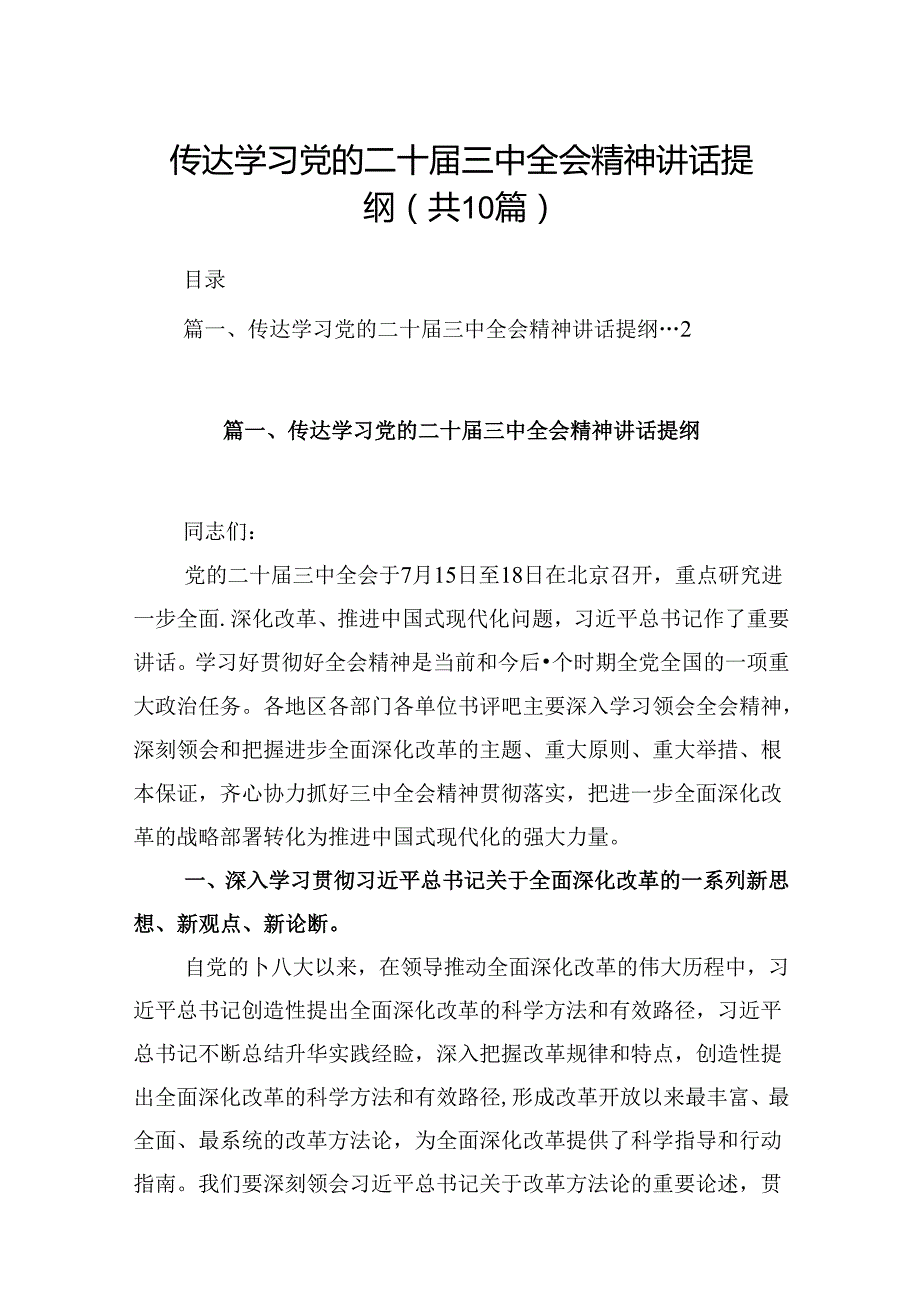 传达学习党的二十届三中全会精神讲话提纲（共10篇）

目录

篇一、传达学习党的二十届三中全会精神讲话提纲…2

篇一、传达学习党的二十届三中全会精神讲话提纲

同志们：

党的二十届三中全会于7月15日至18日在北京召开，重点研究进一步全面.深化改革、推进中国式现代化问题，习近平总书记作了重要讲话。学习好贯彻好全会精神是当前和今后•个时期全党全国的一项重大政治任务。各地区各部门各单位书评吧主要深入学习领会全会精神，深刻领会和把握进步全面深化改革的主题、重大原则、重大举措、根本保证，齐心协力抓好三中全会精神贯彻落实，把进一步全面深化改革的战略部署转化为推进中国式现代化的强大力量。

一、深入学习贯彻习近平总书记关于全面深化改革的一系列新思想、新观点、新论断。

自党的卜八大以来，在领导推动全面深化改革的伟大历程中，习近平总书记创造性提出全面深化改革的科学方法和有效路径，习近平总书记不断总结升华实践经验，深入把握改革规律和特点，创造性提出全面深化改革的科学方法和有效路径,形成改革开放以来最丰富、最全面、最系统的改革方法论，为全面深化改革提供了科学指导和行动指南。我们要深刻领会习近平总书记关于改革方法论的重要论述，贯